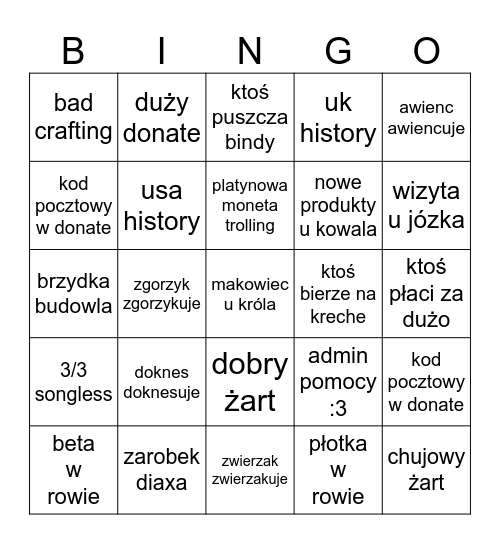 | B | I | N | G | O |
|---|---|---|---|---|
| bad crafting | duży donate | ktoś puszcza bindy | uk history | awienc awiencuje |
| kod pocztowy w donate | usa history | platynowa moneta trolling | nowe produkty u kowala | wizyta u józka |
| brzydka budowla | zgorzyk zgorzykuje | makowiec u króla | ktoś bierze na kreche | ktoś płaci za dużo |
| 3/3 songless | doknes doknesuje | dobry żart | admin pomocy :3 | kod pocztowy w donate |
| beta w rowie | zarobek diaxa | zwierzak zwierzakuje | płotka w rowie | chujowy żart |